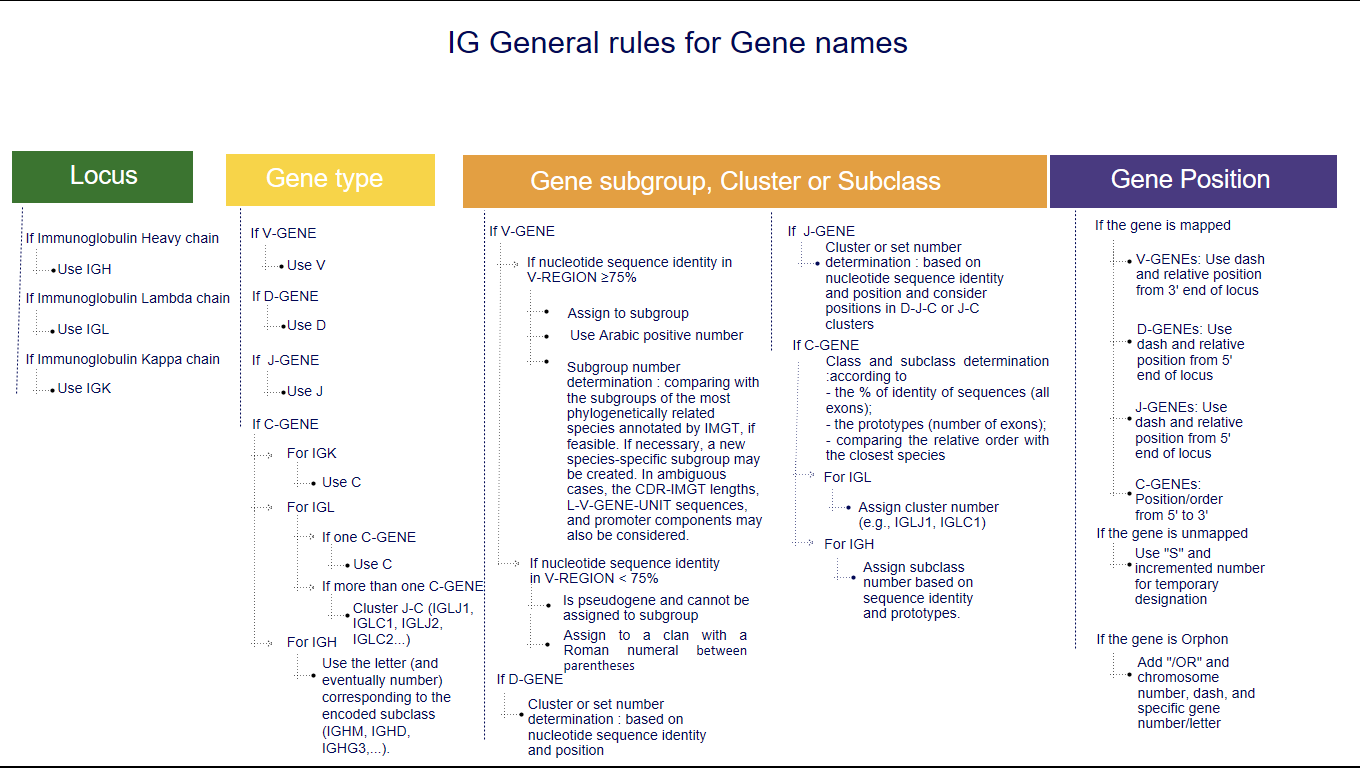 IG General rules for Gene names

Locus

If Immunoglobulin Heavy chain

Use IGH

If Immunoglobulin Lambda chain

Use IGL

If Immunoglobulin Kappa chain

Use IGK

Gene type

If V-GENE

Use V

If D-GENE

Use D

If J-GENE

Use J

If C-GENE

For IGK

Use C

For IGL

If one C-GENE

Use C

If more than one C-GENE

Cluster J-C (IGLJ1, IGLC1, IGLJ2, IGLC2...)

For IGH

Use the letter (and eventually number) corresponding to the encoded subclass (IGHM, IGHD, IGHG3,...).

Gene subgroup, Cluster or Subclass

If V-GENE

If nucleotide sequence identity in V-REGION ≥75%

Assign to subgroup

Use Arabic positive number

Subgroup number determination : comparing with the subgroups of the most phylogenetically related species annotated by IMGT, if feasible. If necessary, a new species-specific subgroup may be created. In ambiguous cases, the CDR-IMGT lengths, L-V-GENE-UNIT sequences, and promoter components may also be considered.

If nucleotide sequence identity in V-REGION < 75%

Is pseudogene and cannot be assigned to subgroup

Assign to a clan with a Roman numeral between parentheses

If D-GENE

Cluster or set number determination : based on nucleotide sequence identity and position

If J-GENE

Cluster or set number determination : based on nucleotide sequence identity and position and consider positions in D-J-C or J-C clusters

If C-GENE

Class and subclass determination :according to
- the % of identity of sequences (all exons);
- the prototypes (number of exons);
- comparing the relative order with the closest species

For IGL

Assign cluster number (e.g., IGLJ1, IGLC1)

For IGH

Assign subclass number based on sequence identity and prototypes.

Gene Position

If the gene is mapped

V-GENEs: Use dash and relative position from 3' end of locus

D-GENEs: Use dash and relative position from 5' end of locus

J-GENEs: Use dash and relative position from 5' end of locus

C-GENEs: Position/order from 5' to 3'

If the gene is unmapped

Use "S" and incremented number for temporary designation

If the gene is Orphon

Add "/OR" and chromosome number, dash, and specific gene number/letter